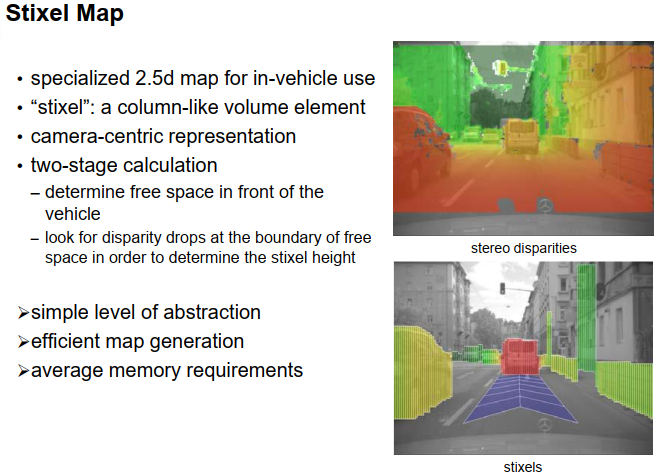 Stixel Map

• specialized 2.5d map for in-vehicle use
• “stixel”: a column-like volume element
• camera-centric representation
• two-stage calculation
– determine free space in front of the vehicle
– look for disparity drops at the boundary of free space in order to determine the stixel height

➢simple level of abstraction
➢efficient map generation
➢average memory requirements

stereo disparities

stixels